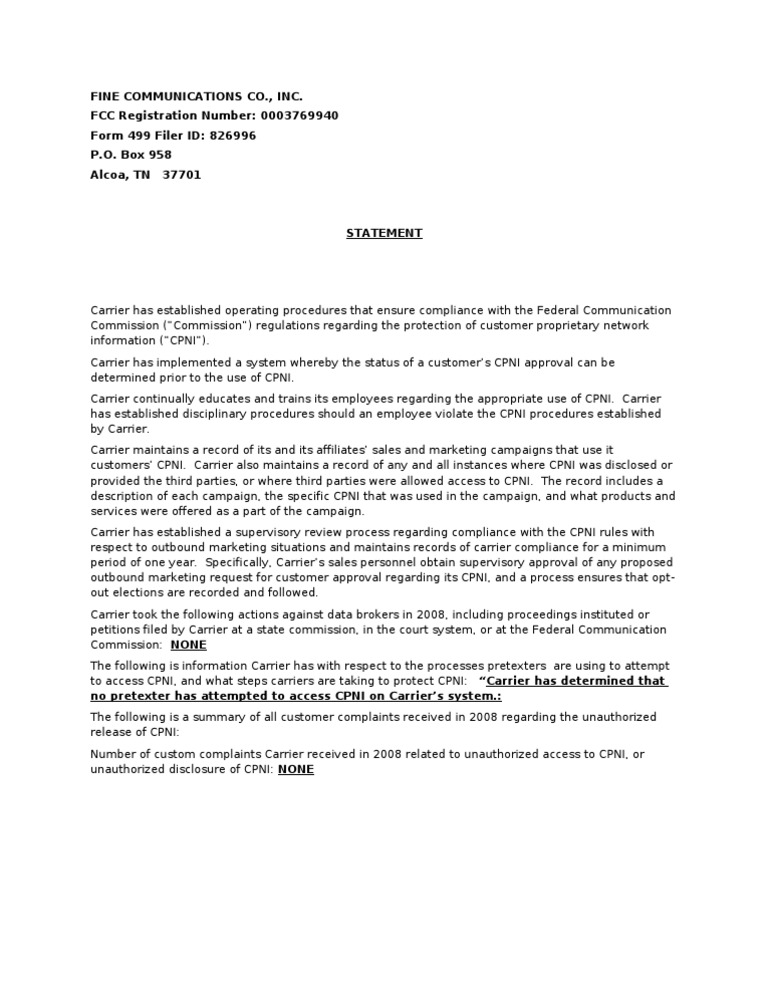 FINE COMMUNICATIONS CO., INC.
FCC Registration Number: 0003769940
Form 499 Filer ID: 826996
P.O. Box 958
Alcoa, TN 37701

STATEMENT

Carrier has established operating procedures that ensure compliance with the Federal Communication Commission ("Commission") regulations regarding the protection of customer proprietary network information ("CPNI").

Carrier has implemented a system whereby the status of a customer's CPNI approval can be determined prior to the use of CPNI.

Carrier continually educates and trains its employees regarding the appropriate use of CPNI. Carrier has established disciplinary procedures should an employee violate the CPNI procedures established by Carrier.

Carrier maintains a record of its and its affiliates' sales and marketing campaigns that use it customers' CPNI. Carrier also maintains a record of any and all instances where CPNI was disclosed or provided the third parties, or where third parties were allowed access to CPNI. The record includes a description of each campaign, the specific CPNI that was used in the campaign, and what products and services were offered as a part of the campaign.

Carrier has established a supervisory review process regarding compliance with the CPNI rules with respect to outbound marketing situations and maintains records of carrier compliance for a minimum period of one year. Specifically, Carrier's sales personnel obtain supervisory approval of any proposed outbound marketing request for customer approval regarding its CPNI, and a process ensures that opt-out elections are recorded and followed.

Carrier took the following actions against data brokers in 2008, including proceedings instituted or petitions filed by Carrier at a state commission, in the court system, or at the Federal Communication Commission: NONE

The following is information Carrier has with respect to the processes pretexters are using to attempt to access CPNI, and what steps carriers are taking to protect CPNI: "Carrier has determined that no pretexter has attempted to access CPNI on Carrier's system.:

The following is a summary of all customer complaints received in 2008 regarding the unauthorized release of CPNI:

Number of custom complaints Carrier received in 2008 related to unauthorized access to CPNI, or unauthorized disclosure of CPNI: NONE